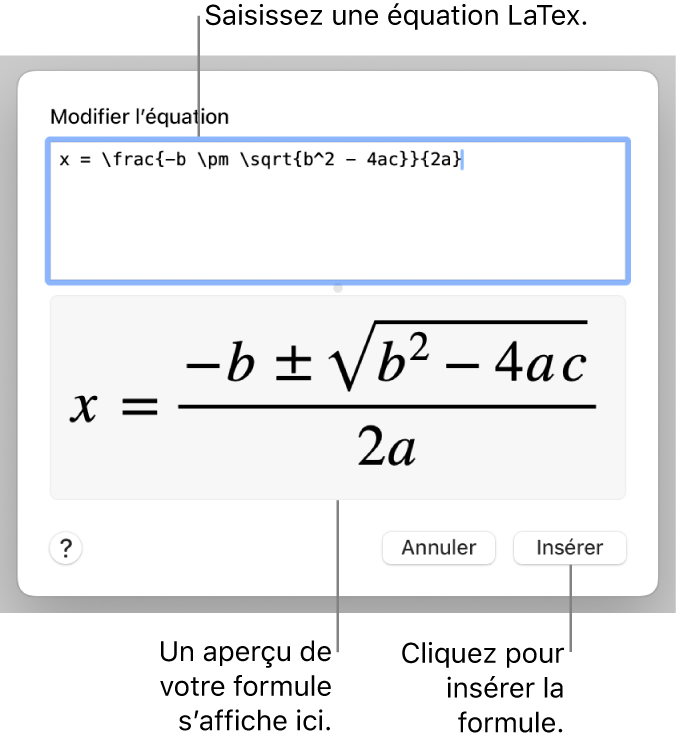 Saisissez une équation LaTex.

Modifier l'équation

x = \frac{-b \pm \sqrt{b^2 - 4ac}}{2a}

$x = \frac{-b \pm \sqrt{b^2 - 4ac}}{2a}$

?

Annuler

Insérer

Un aperçu de votre formule s'affiche ici.

Cliquez pour insérer la formule.